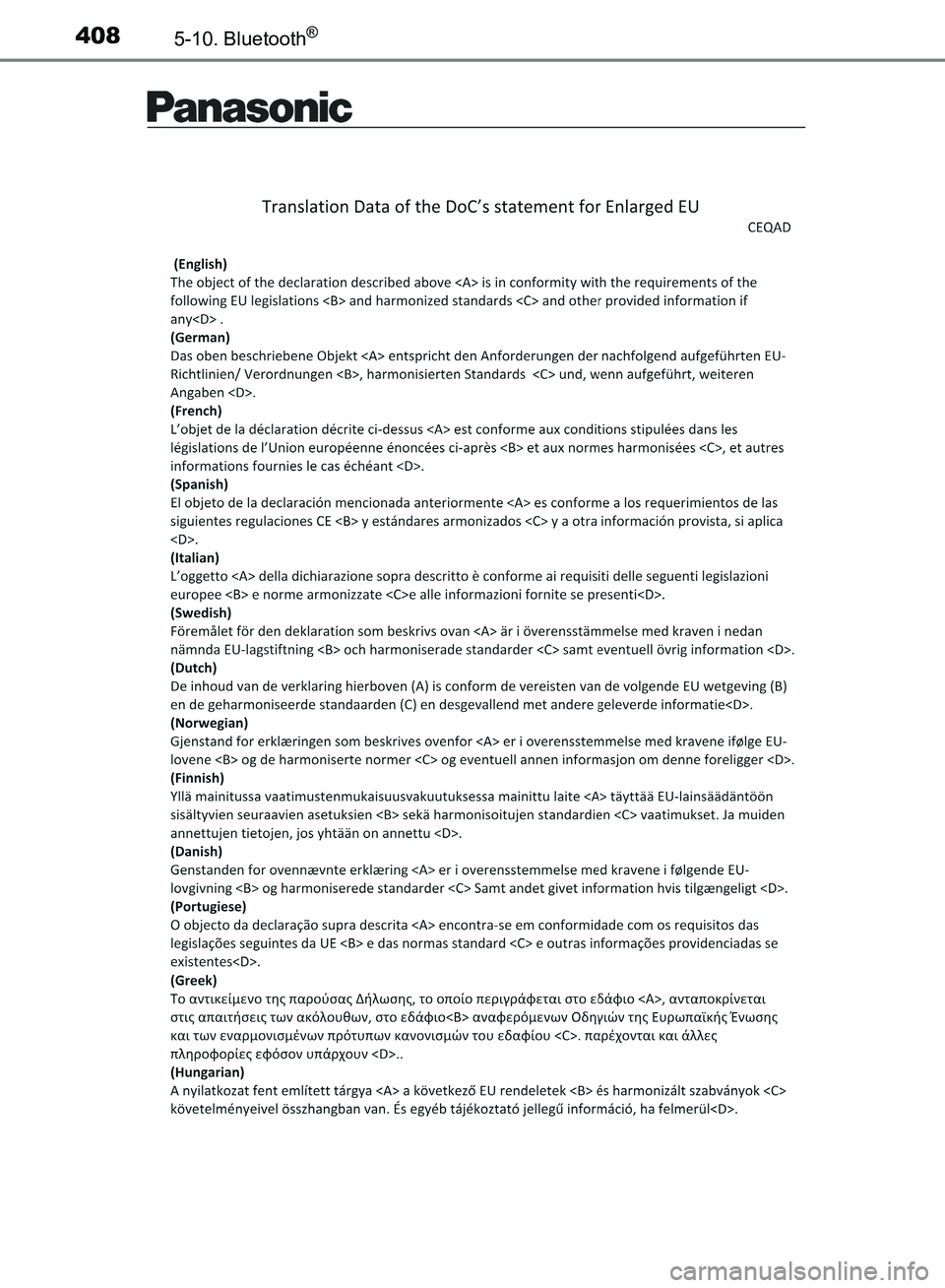 408 5-10. Bluetooth®

Panasonic

Translation Data of the DoC's statement for Enlarged EU
CEQAD

(English)
The object of the declaration described above <A> is in conformity with the requirements of the following EU legislations <B> and harmonized standards <C> and other provided information if any<D> .
(German)
Das oben beschriebene Objekt <A> entspricht den Anforderungen der nachfolgend aufgeführten EU-Richtlinien/ Verordnungen <B>, harmonisierten Standards <C> und, wenn aufgeführt, weiteren Angaben <D>.
(French)
L'objet de la déclaration décrite ci-dessus <A> est conforme aux conditions stipulées dans les législations de l'Union européenne énoncées ci-après <B> et aux normes harmonisées <C>, et autres informations fournies le cas échéant <D>.
(Spanish)
El objeto de la declaración mencionada anteriormente <A> es conforme a los requerimientos de las siguientes regulaciones CE <B> y estándares armonizados <C> y a otra información provista, si aplica <D>.
(Italian)
L'oggetto <A> della dichiarazione sopra descritto è conforme ai requisiti delle seguenti legislazioni europee <B> e norme armonizzate <C>e alle informazioni fornite se presenti<D>.
(Swedish)
Föremålet för den deklaration som beskrivs ovan <A> är i överensstämmelse med kraven i nedan nämnda EU-lagstiftning <B> och harmoniserade standarder <C> samt eventuell övrig information <D>.
(Dutch)
De inhoud van de verklaring hierboven (A) is conform de vereisten van de volgende EU wetgeving (B) en de geharmoniseerde standaarden (C) en desgevallend met andere geleverde informatie<D>.
(Norwegian)
Gjenstand for erklæringen som beskrives ovenfor <A> er i overensstemmelse med kravene ifølge EU-lovene <B> og de harmoniserte normer <C> og eventuell annen informasjon om denne foreligger <D>.
(Finnish)
Yllä mainitussa vaatimustenmukaisuusvakuutuksessa mainittu laite <A> täyttää EU-lainsäädäntöön sisältyvien seuraavien asetuksien <B> sekä harmonisoitujen standardien <C> vaatimukset. Ja muiden annettujen tietojen, jos yhtään on annettu <D>.
(Danish)
Genstanden for ovennævnte erklæring <A> er i overensstemmelse med kravene i følgende EU-lovgivning <B> og harmoniserede standarder <C> Samt andet givet information hvis tilgængeligt <D>.
(Portugiese)
O objecto da declaração supra descrita <A> encontra-se em conformidade com os requisitos das legislações seguintes da UE <B> e das normas standard <C> e outras informações providenciadas se existentes<D>.
(Greek)
Το αντικείμενο της παρούσας Δήλωσης, το οποίο περιγράφεται στο εδάφιο <A>, ανταποκρίνεται στις απαιτήσεις των ακόλουθων, στο εδάφιο<B> αναφερόμενων Οδηγιών της Ευρωπαϊκής Ένωσης και των εναρμονισμένων πρότυπων κανονισμών του εδαφίου <C>. παρέχονται και άλλες πληροφορίες εφόσον υπάρχουν <D>..
(Hungarian)
A nyilatkozat fent említett tárgya <A> a következő EU rendeletek <B> és harmonizált szabványok <C> követelményeivel összhangban van. És egyéb tájékoztató jellegű információ, ha felmerül<D>.

carmanualsonline.info